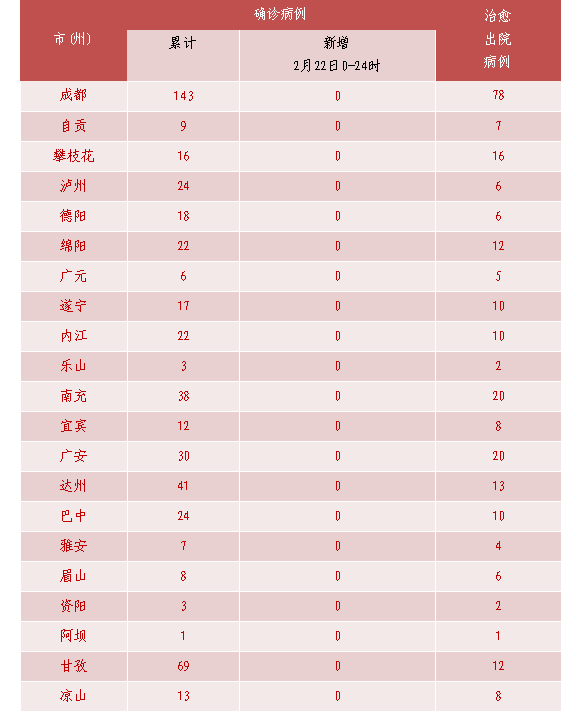 | 市(州) | 确诊病例 累计 | 确诊病例 新增 2月22日0-24时 | 治愈出院病例 |
|---|---|---|---|
| 成都 | 143 | 0 | 78 |
| 自贡 | 9 | 0 | 7 |
| 攀枝花 | 16 | 0 | 16 |
| 泸州 | 24 | 0 | 6 |
| 德阳 | 18 | 0 | 6 |
| 绵阳 | 22 | 0 | 12 |
| 广元 | 6 | 0 | 5 |
| 遂宁 | 17 | 0 | 10 |
| 内江 | 22 | 0 | 10 |
| 乐山 | 3 | 0 | 2 |
| 南充 | 38 | 0 | 20 |
| 宜宾 | 12 | 0 | 8 |
| 广安 | 30 | 0 | 20 |
| 达州 | 41 | 0 | 13 |
| 巴中 | 24 | 0 | 10 |
| 雅安 | 7 | 0 | 4 |
| 眉山 | 8 | 0 | 6 |
| 资阳 | 3 | 0 | 2 |
| 阿坝 | 1 | 0 | 1 |
| 甘孜 | 69 | 0 | 12 |
| 凉山 | 13 | 0 | 8 |